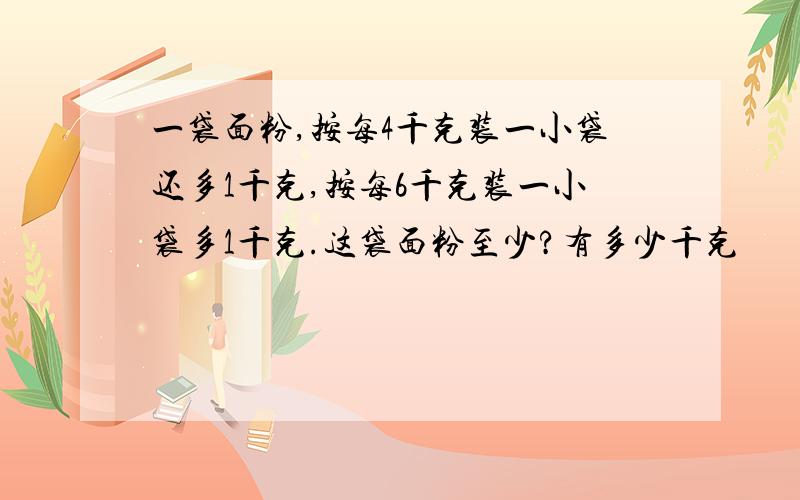 一袋面粉,按每4千克装一小袋还多1千克,按每6千克装一小袋多1千克.这袋面粉至少?有多少千克